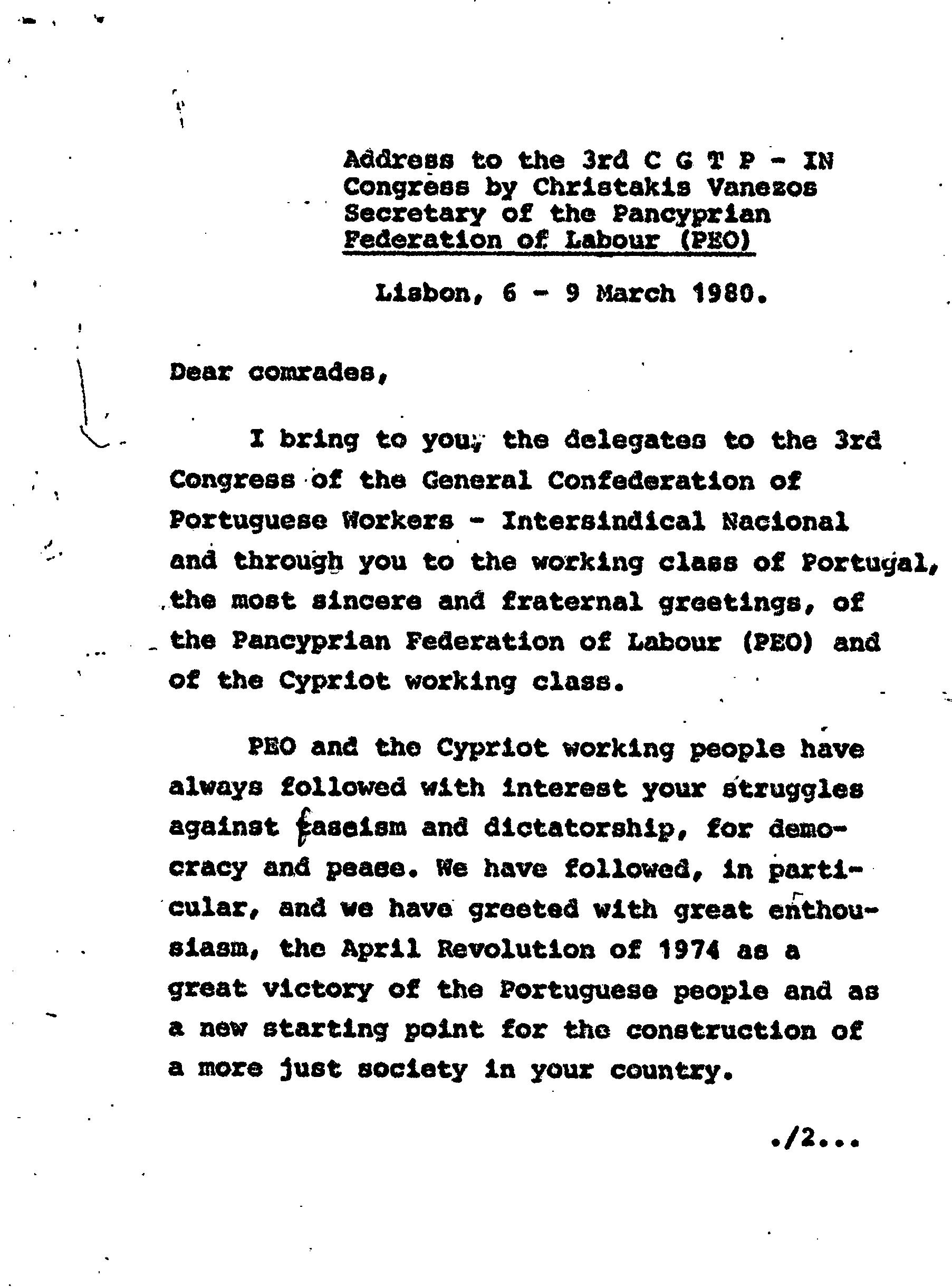 Address to the 3rd C G T P - IN Congress by Christakis Vanezos Secretary of the Pancyprian Federation of Labour (PEO)

Lisbon, 6 - 9 March 1980.

Dear comrades,

I bring to you, the delegates to the 3rd Congress of the General Confederation of Portuguese Workers - Intersindical Nacional and through you to the working class of Portugal, the most sincere and fraternal greetings, of the Pancyprian Federation of Labour (PEO) and of the Cypriot working class.

PEO and the Cypriot working people have always followed with interest your struggles against fascism and dictatorship, for democracy and pease. We have followed, in particular, and we have greeted with great enthousiasm, the April Revolution of 1974 as a great victory of the Portuguese people and as a new starting point for the construction of a more just society in your country.

./2...